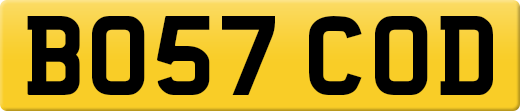 BO57 COD